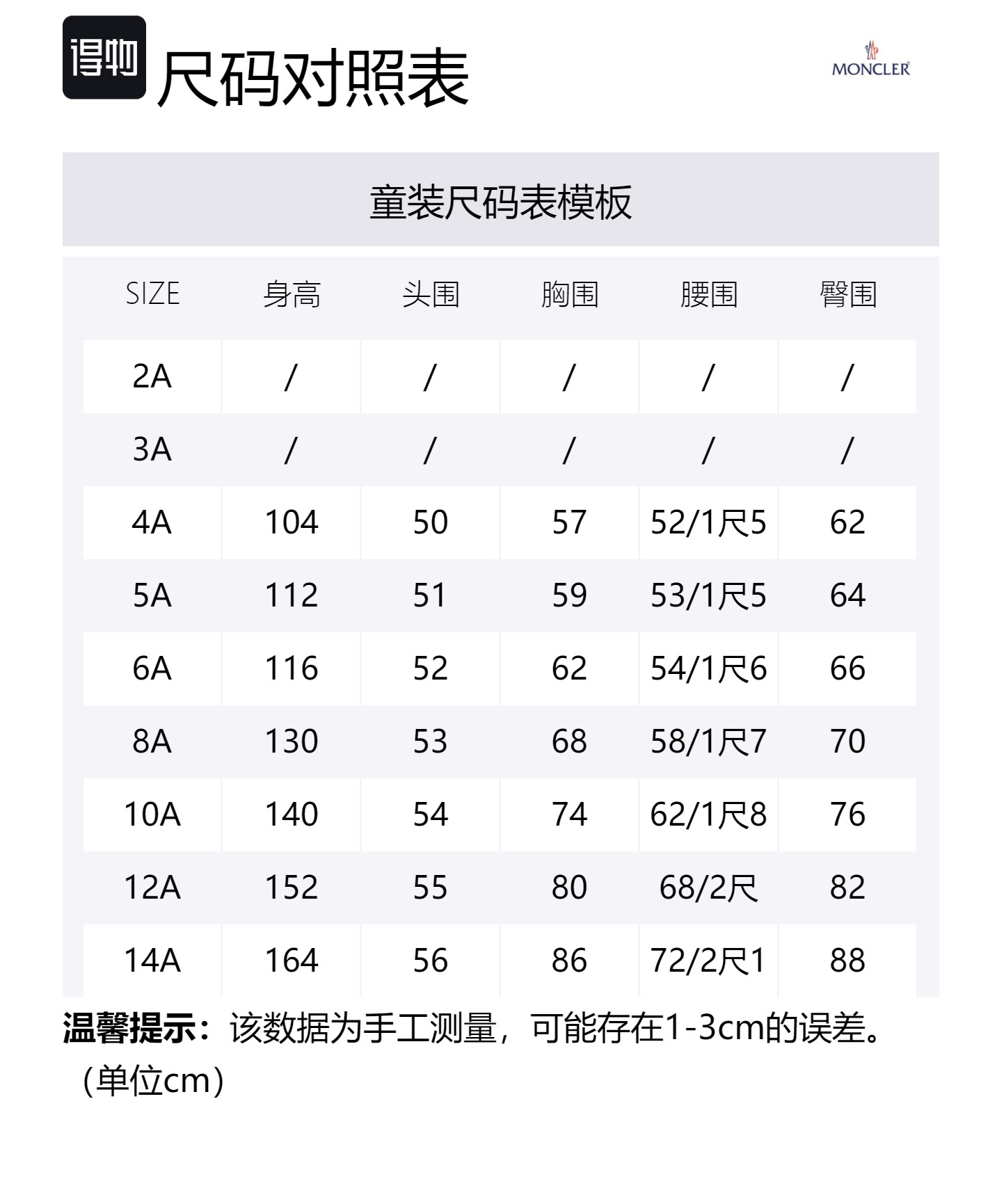 得物 尺码对照表

MONCLER

童装尺码表模板

| SIZE | 身高 | 头围 | 胸围 | 腰围 | 臀围 |
|---|---|---|---|---|---|
| 2A | / | / | / | / | / |
| 3A | / | / | / | / | / |
| 4A | 104 | 50 | 57 | 52/1尺5 | 62 |
| 5A | 112 | 51 | 59 | 53/1尺5 | 64 |
| 6A | 116 | 52 | 62 | 54/1尺6 | 66 |
| 8A | 130 | 53 | 68 | 58/1尺7 | 70 |
| 10A | 140 | 54 | 74 | 62/1尺8 | 76 |
| 12A | 152 | 55 | 80 | 68/2尺 | 82 |
| 14A | 164 | 56 | 86 | 72/2尺1 | 88 |

温馨提示：该数据为手工测量，可能存在1-3cm的误差。（单位cm）